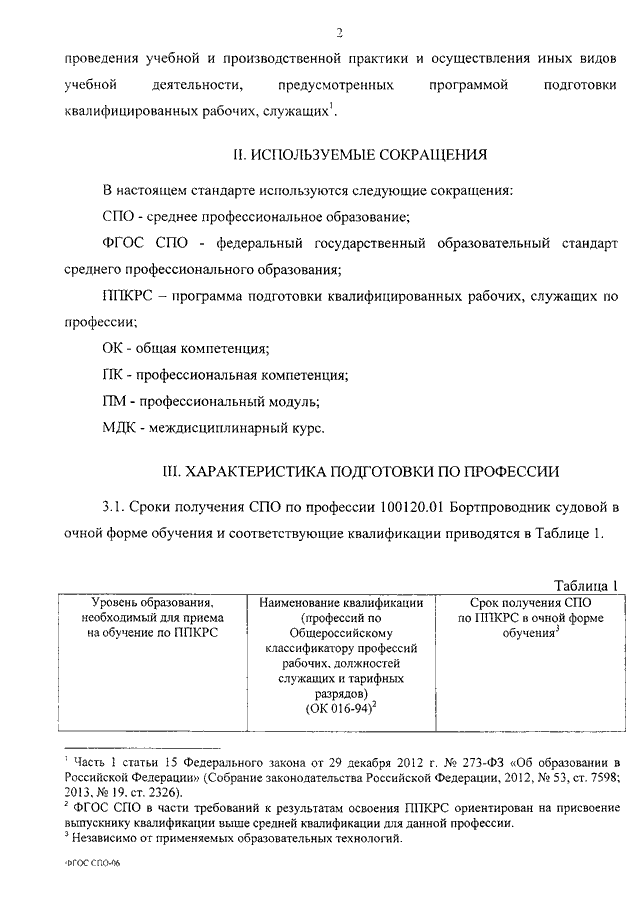 2

проведения учебной и производственной практики и осуществления иных видов учебной деятельности, предусмотренных программой подготовки квалифицированных рабочих, служащих$^1$.

II. ИСПОЛЬЗУЕМЫЕ СОКРАЩЕНИЯ

В настоящем стандарте используются следующие сокращения:

СПО - среднее профессиональное образование;

ФГОС СПО - федеральный государственный образовательный стандарт среднего профессионального образования;

ППКРС – программа подготовки квалифицированных рабочих, служащих по профессии;

ОК - общая компетенция;

ПК - профессиональная компетенция;

ПМ - профессиональный модуль;

МДК - междисциплинарный курс.

III. ХАРАКТЕРИСТИКА ПОДГОТОВКИ ПО ПРОФЕССИИ

3.1. Сроки получения СПО по профессии 100120.01 Бортпроводник судовой в очной форме обучения и соответствующие квалификации приводятся в Таблице 1.

Таблица 1

| Уровень образования, необходимый для приема на обучение по ППКРС | Наименование квалификации (профессий по Общероссийскому классификатору профессий рабочих, должностей служащих и тарифных разрядов) (ОК 016-94)$^2$ | Срок получения СПО по ППКРС в очной форме обучения$^3$ |
|---|---|---|

$^1$ Часть 1 статьи 15 Федерального закона от 29 декабря 2012 г. № 273-ФЗ «Об образовании в Российской Федерации» (Собрание законодательства Российской Федерации, 2012, № 53, ст. 7598; 2013, № 19, ст. 2326).
$^2$ ФГОС СПО в части требований к результатам освоения ППКРС ориентирован на присвоение выпускнику квалификации выше средней квалификации для данной профессии.
$^3$ Независимо от применяемых образовательных технологий.

ФГОС СПО-06